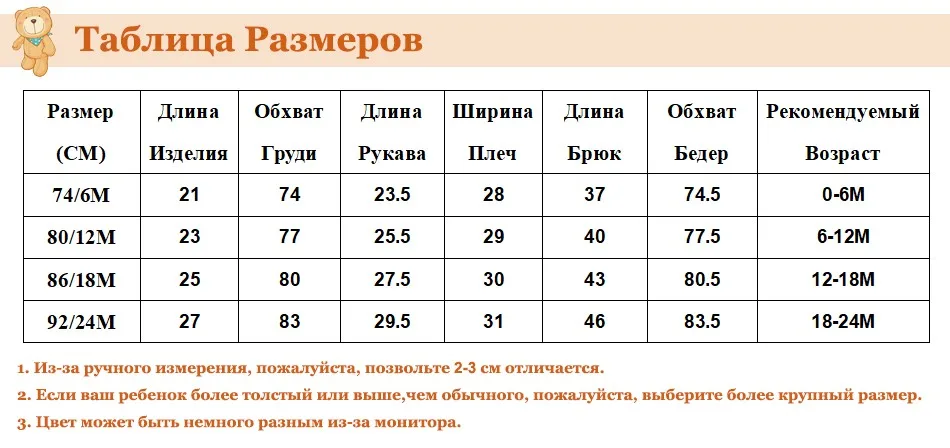 Таблица Размеров

| Размер (СМ) | Длина Изделия | Обхват Груди | Длина Рукава | Ширина Плеч | Длина Брюк | Обхват Бедер | Рекомендуемый Возраст |
|---|---|---|---|---|---|---|---|
| 74/6M | 21 | 74 | 23.5 | 28 | 37 | 74.5 | 0-6M |
| 80/12M | 23 | 77 | 25.5 | 29 | 40 | 77.5 | 6-12M |
| 86/18M | 25 | 80 | 27.5 | 30 | 43 | 80.5 | 12-18M |
| 92/24M | 27 | 83 | 29.5 | 31 | 46 | 83.5 | 18-24M |

1. Из-за ручного измерения, пожалуйста, позвольте 2-3 см отличается.
2. Если ваш ребенок более толстый или выше,чем обычного, пожалуйста, выберите более крупный размер.
3. Цвет может быть немного разным из-за монитора.